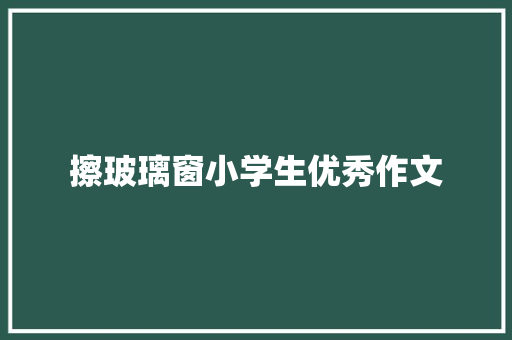 擦玻璃窗小学生优秀作文